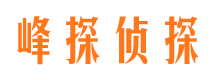 峰探侦探